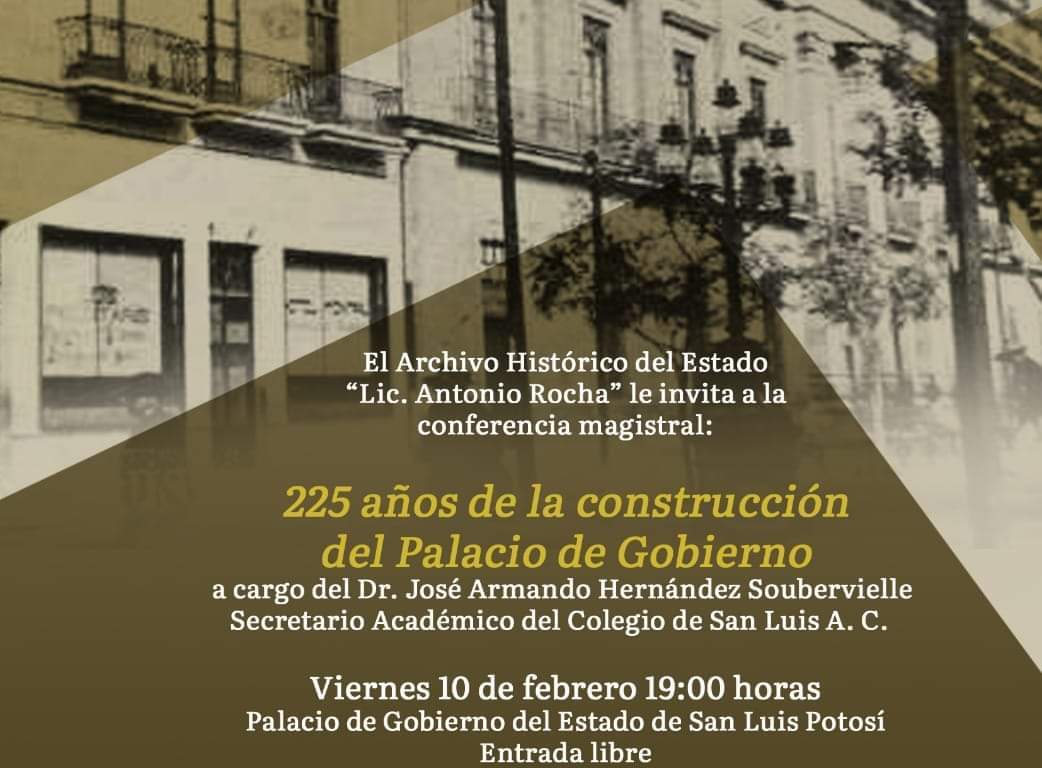 El Archivo Histórico del Estado "Lic. Antonio Rocha" le invita a la conferencia magistral:

225 años de la construcción del Palacio de Gobierno
a cargo del Dr. José Armando Hernández Soubervielle
Secretario Académico del Colegio de San Luis A. C.

Viernes 10 de febrero 19:00 horas
Palacio de Gobierno del Estado de San Luis Potosí
Entrada libre